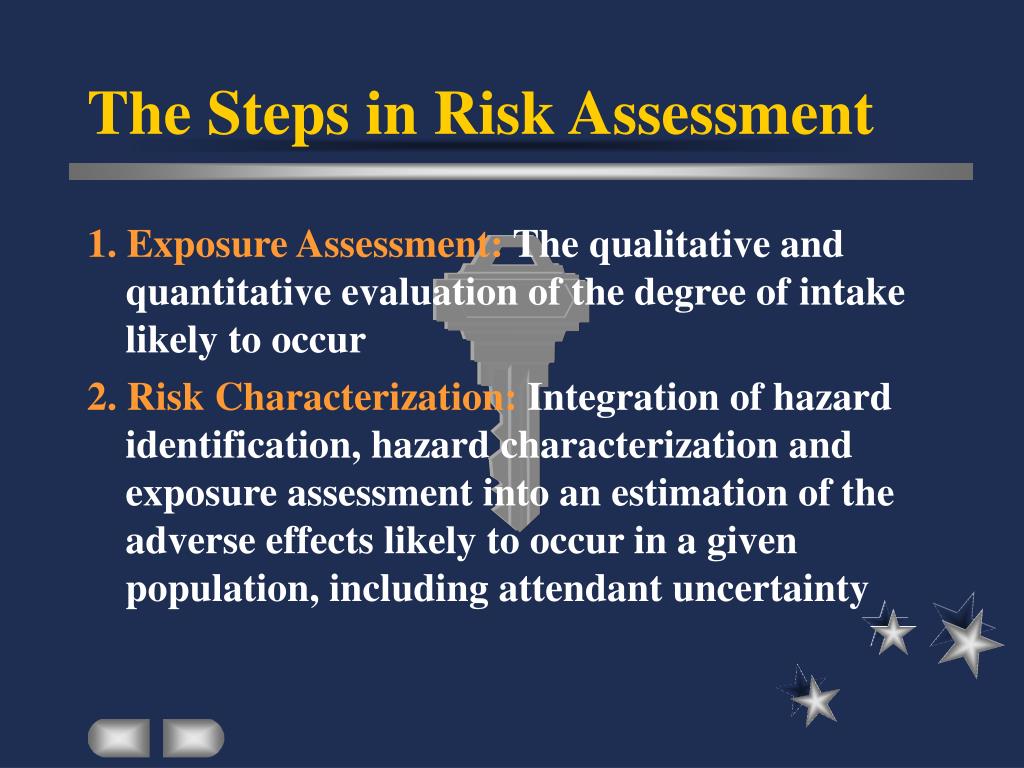 The Steps in Risk Assessment

1. Exposure Assessment: The qualitative and quantitative evaluation of the degree of intake likely to occur

2. Risk Characterization: Integration of hazard identification, hazard characterization and exposure assessment into an estimation of the adverse effects likely to occur in a given population, including attendant uncertainty